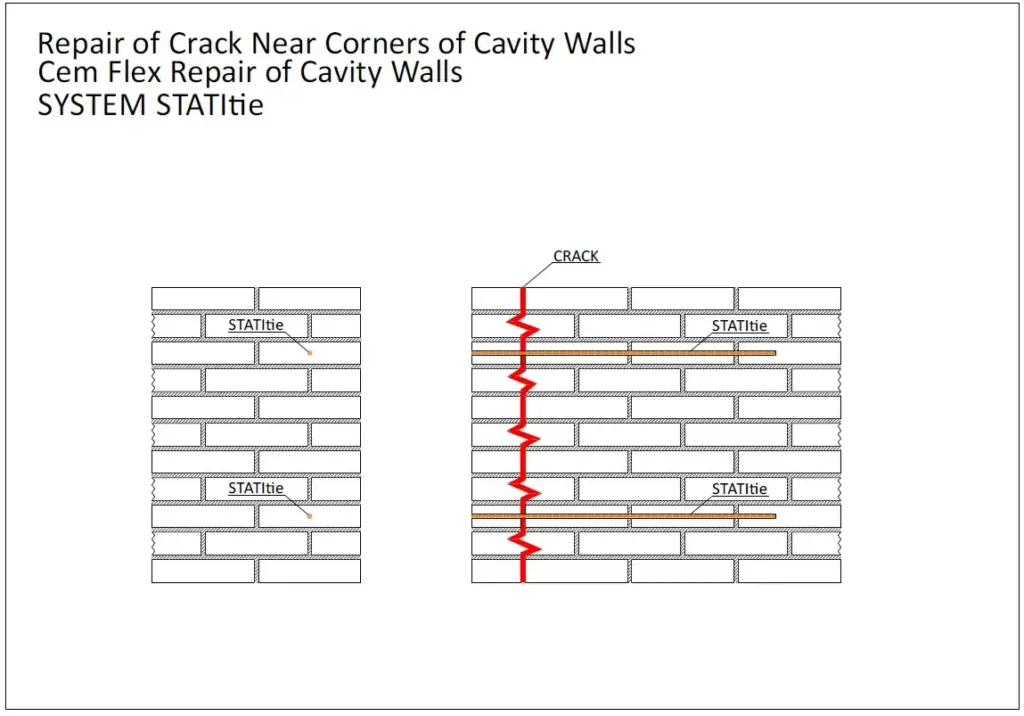 Repair of Crack Near Corners of Cavity Walls
Cem Flex Repair of Cavity Walls
SYSTEM STATItie

STATItie

STATItie

CRACK

STATItie

STATItie